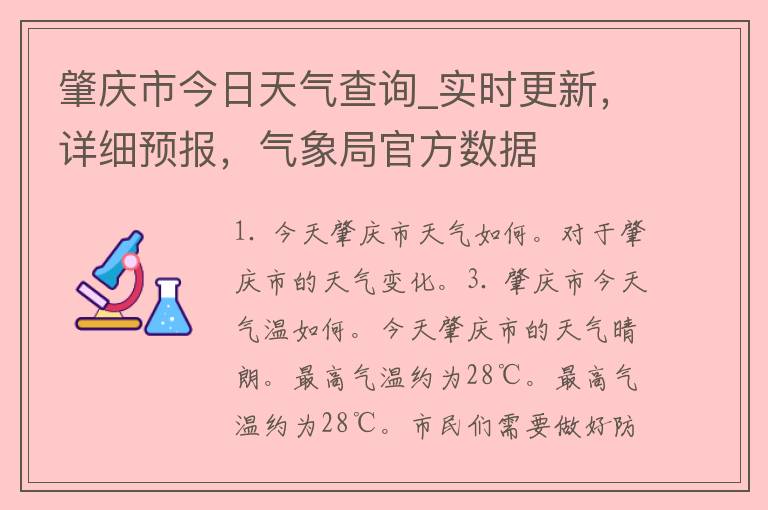 肇庆市今日天气查询_实时更新，详细预报，气象局官方数据

1. 今天肇庆市天气如何。对于肇庆市的天气变化。3. 肇庆市今天气温如何。今天肇庆市的天气晴朗。最高气温约为28℃。最高气温约为28℃。市民们需要做好防